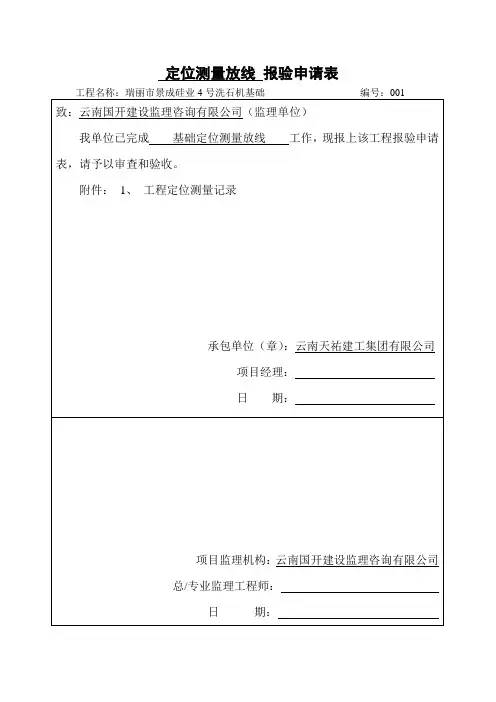 定位测量放线 报验申请表

工程名称：瑞丽市景成硅业 4 号洗石机基础 编号：001

致：云南国开建设监理咨询有限公司（监理单位）

我单位已完成 基础定位测量放线 工作，现报上该工程报验申请表，请予以审查和验收。

附件： 1、 工程定位测量记录

承包单位（章）：云南天祐建工集团有限公司

项目经理：

日 期：

项目监理机构：云南国开建设监理咨询有限公司

总/专业监理工程师：

日 期：